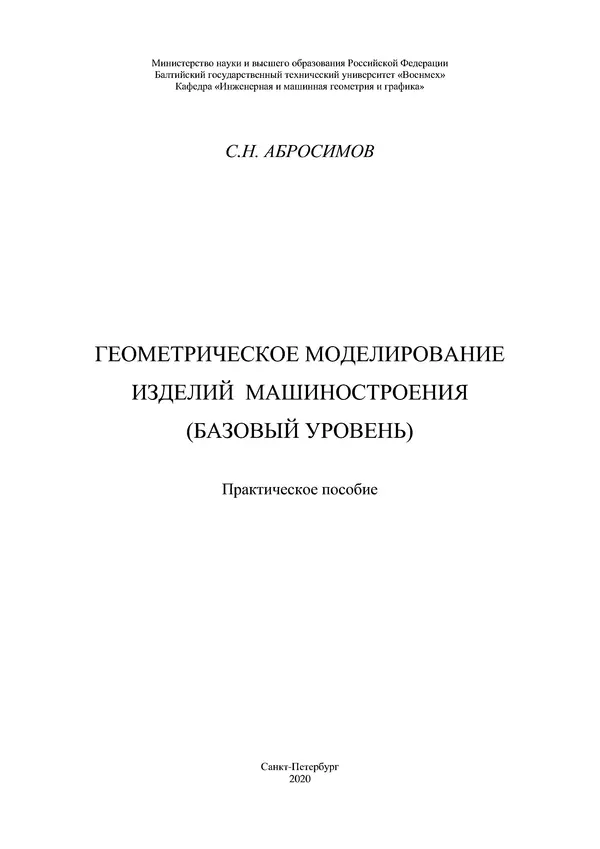 Министерство науки и высшего образования Российской Федерации
Балтийский государственный технический университет «Военмех»
Кафедра «Инженерная и машинная геометрия и графика»

С.Н. АБРОСИМОВ

ГЕОМЕТРИЧЕСКОЕ МОДЕЛИРОВАНИЕ
ИЗДЕЛИЙ МАШИНОСТРОЕНИЯ
(БАЗОВЫЙ УРОВЕНЬ)

Практическое пособие

Санкт-Петербург
2020